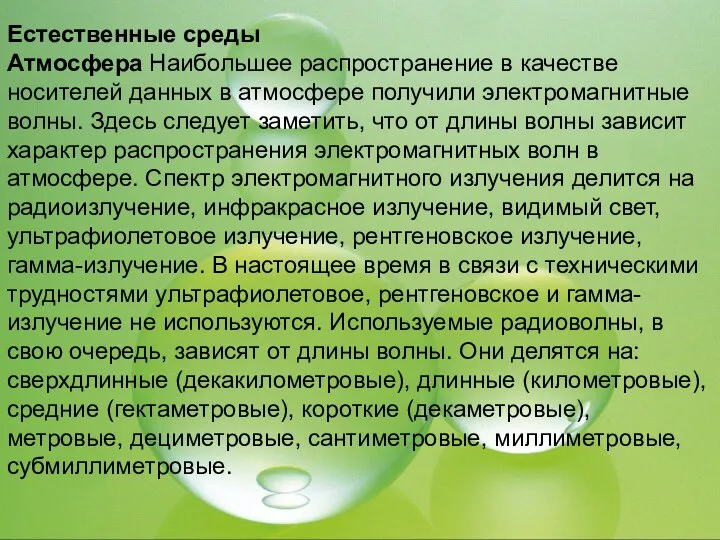 Естественные среды
Атмосфера Наибольшее распространение в качестве носителей данных в атмосфере получили электромагнитные волны. Здесь следует заметить, что от длины волны зависит характер распространения электромагнитных волн в атмосфере. Спектр электромагнитного излучения делится на радиоизлучение, инфракрасное излучение, видимый свет, ультрафиолетовое излучение, рентгеновское излучение, гамма-излучение. В настоящее время в связи с техническими трудностями ультрафиолетовое, рентгеновское и гамма-излучение не используются. Используемые радиоволны, в свою очередь, зависят от длины волны. Они делятся на: сверхдлинные (декакилометровые), длинные (километровые), средние (гектаметровые), короткие (декаметровые), метровые, дециметровые, сантиметровые, миллиметровые, субмиллиметровые.